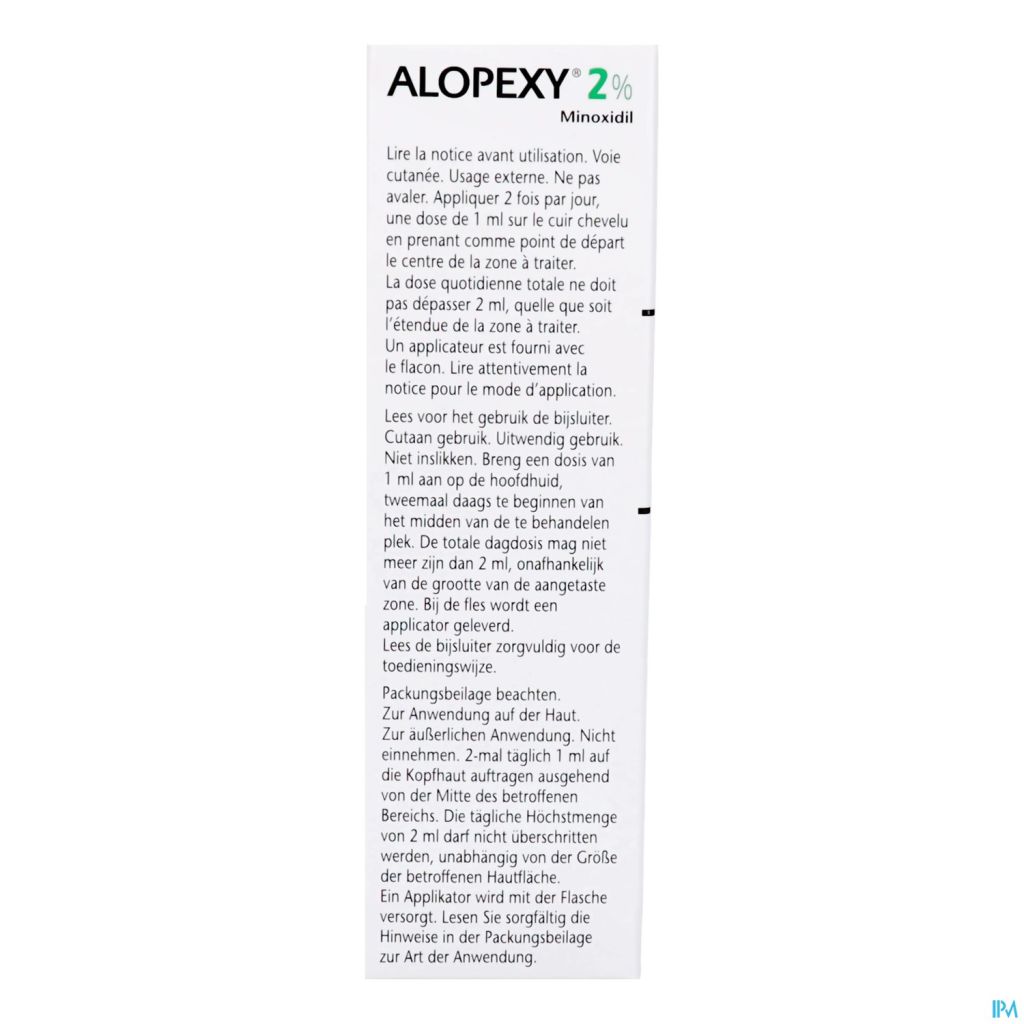 ALOPEXY® 2%
Minoxidil

Lire la notice avant utilisation. Voie cutanée. Usage externe. Ne pas avaler. Appliquer 2 fois par jour, une dose de 1 ml sur le cuir chevelu en prenant comme point de départ le centre de la zone à traiter.
La dose quotidienne totale ne doit pas dépasser 2 ml, quelle que soit l'étendue de la zone à traiter.
Un applicateur est fourni avec le flacon. Lire attentivement la notice pour le mode d'application.

Lees voor het gebruik de bijsluiter. Cutaan gebruik. Uitwendig gebruik. Niet inslikken. Breng een dosis van 1 ml aan op de hoofdhuid, tweemaal daags te beginnen van het midden van de te behandelen plek. De totale dagdosis mag niet meer zijn dan 2 ml, onafhankelijk van de grootte van de aangetaste zone. Bij de fles wordt een applicator geleverd.
Lees de bijsluiter zorgvuldig voor de toedieningswijze.

Packungsbeilage beachten.
Zur Anwendung auf der Haut.
Zur äußerlichen Anwendung. Nicht einnehmen. 2-mal täglich 1 ml auf die Kopfhaut auftragen ausgehend von der Mitte des betroffenen Bereichs. Die tägliche Höchstmenge von 2 ml darf nicht überschritten werden, unabhängig von der Größe der betroffenen Hautfläche.
Ein Applikator wird mit der Flasche versorgt. Lesen Sie sorgfältig die Hinweise in der Packungsbeilage zur Art der Anwendung.

IPM